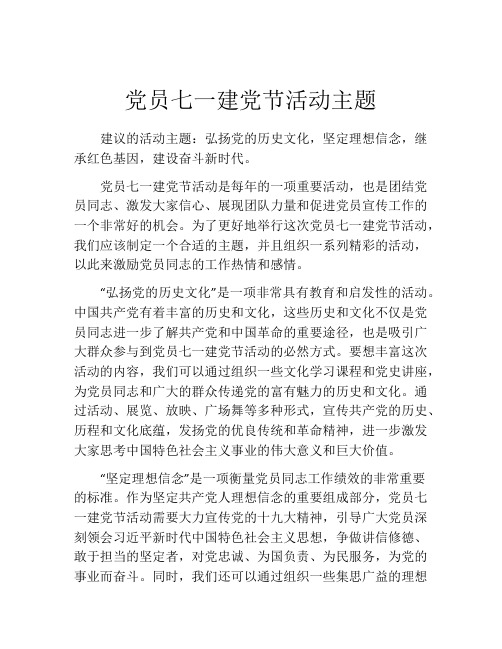 党员七一建党节活动主题

建议的活动主题：弘扬党的历史文化，坚定理想信念，继承红色基因，建设奋斗新时代。

党员七一建党节活动是每年的一项重要活动，也是团结党员同志、激发大家信心、展现团队力量和促进党员宣传工作的一个非常好的机会。为了更好地举行这次党员七一建党节活动，我们应该制定一个合适的主题，并且组织一系列精彩的活动，以此来激励党员同志的工作热情和感情。

“弘扬党的历史文化”是一项非常具有教育和启发性的活动。中国共产党有着丰富的历史和文化，这些历史和文化不仅是党员同志进一步了解共产党和中国革命的重要途径，也是吸引广大群众参与到党员七一建党节活动的必然方式。要想丰富这次活动的内容，我们可以通过组织一些文化学习课程和党史讲座，为党员同志和广大的群众传递党的富有魅力的历史和文化。通过活动、展览、放映、广场舞等多种形式，宣传共产党的历史、历程和文化底蕴，发扬党的优良传统和革命精神，进一步激发大家思考中国特色社会主义事业的伟大意义和巨大价值。

“坚定理想信念”是一项衡量党员同志工作绩效的非常重要的标准。作为坚定共产党人理想信念的重要组成部分，党员七一建党节活动需要大力宣传党的十九大精神，引导广大党员深刻领会习近平新时代中国特色社会主义思想，争做讲信修德、敢于担当的坚定者，对党忠诚、为国负责、为民服务，为党的事业而奋斗。同时，我们还可以通过组织一些集思广益的理想